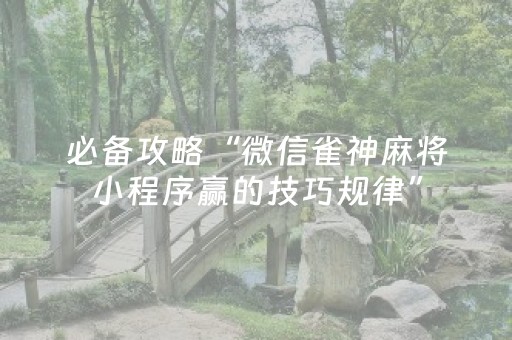 必备攻略“微信雀神麻将小程序赢的技巧规律”